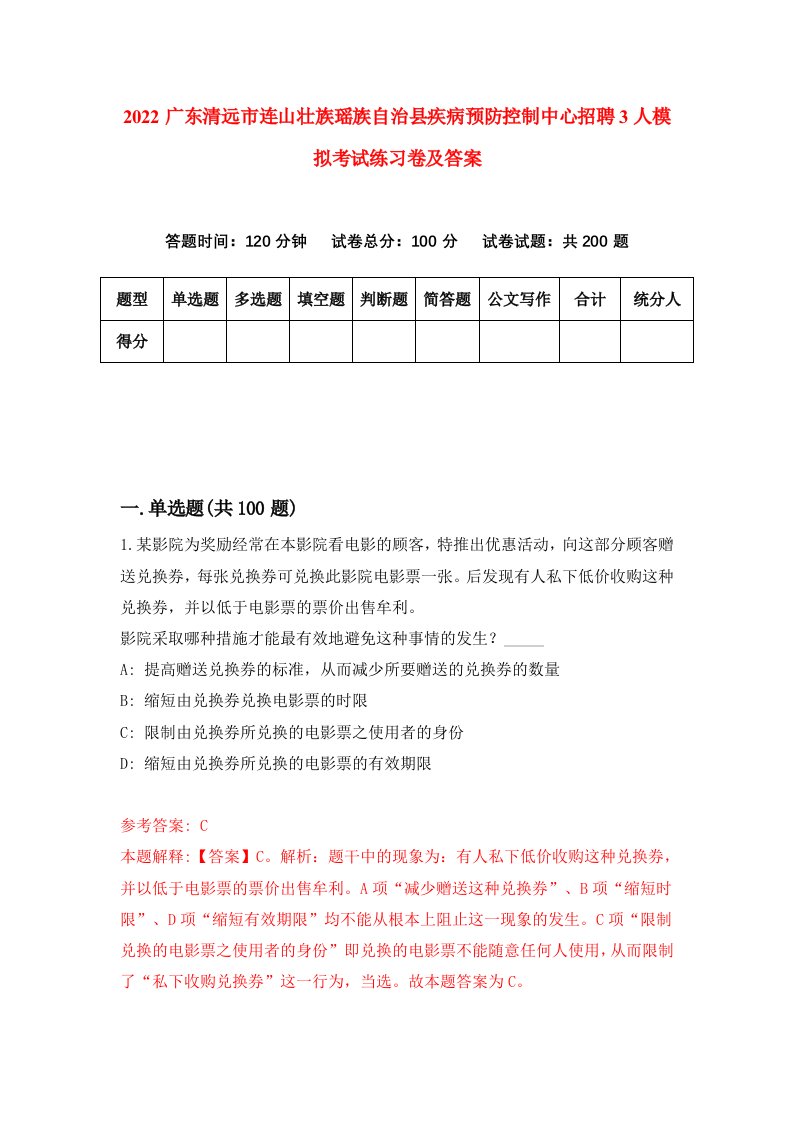 2022 广东清远市连山壮族瑶族自治县疾病预防控制中心招聘 3 人模拟考试练习卷及答案

答题时间：120 分钟　试卷总分：100 分　试卷试题：共 200 题

| 题型 | 单选题 | 多选题 | 填空题 | 判断题 | 简答题 | 公文写作 | 合计 | 统分人 |
|---|---|---|---|---|---|---|---|---|
| 得分 | | | | | | | | |

一.单选题(共 100 题)

1.某影院为奖励经常在本影院看电影的顾客，特推出优惠活动，向这部分顾客赠送兑换券，每张兑换券可兑换此影院电影票一张。后发现有人私下低价收购这种兑换券，并以低于电影票的票价出售牟利。
影院采取哪种措施才能最有效地避免这种事情的发生？_____
A: 提高赠送兑换券的标准，从而减少所要赠送的兑换券的数量
B: 缩短由兑换券兑换电影票的时限
C: 限制由兑换券所兑换的电影票之使用者的身份
D: 缩短由兑换券所兑换的电影票的有效期限

参考答案: C
本题解释:【答案】C。解析：题干中的现象为：有人私下低价收购这种兑换券，并以低于电影票的票价出售牟利。A 项“减少赠送这种兑换券”、B 项“缩短时限”、D 项“缩短有效期限”均不能从根本上阻止这一现象的发生。C 项“限制兑换的电影票之使用者的身份”即兑换的电影票不能随意任何人使用，从而限制了“私下收购兑换券”这一行为，当选。故本题答案为 C。